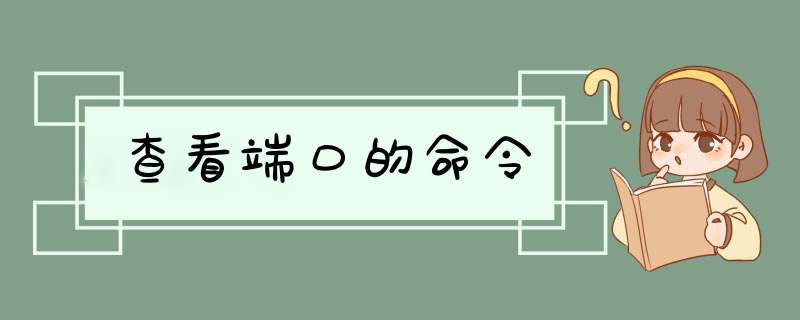 查看端口的命令